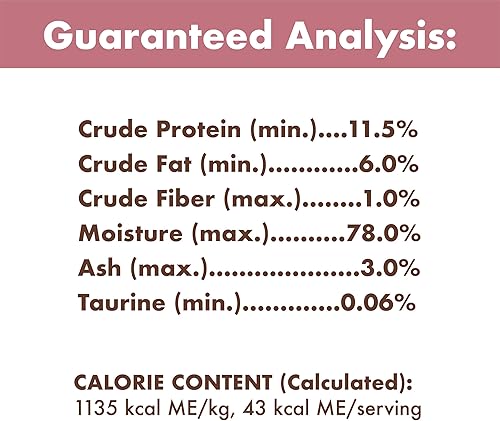 Guaranteed Analysis:

Crude Protein (min.)....11.5%
Crude Fat (min.)............6.0%
Crude Fiber (max.)........1.0%
Moisture (max.)..........78.0%
Ash (max.).....................3.0%
Taurine (min.).............0.06%

CALORIE CONTENT (Calculated):
1135 kcal ME/kg, 43 kcal ME/serving